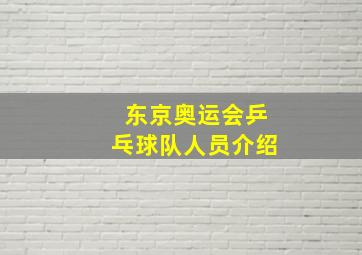 东京奥运会乒乓球队人员介绍